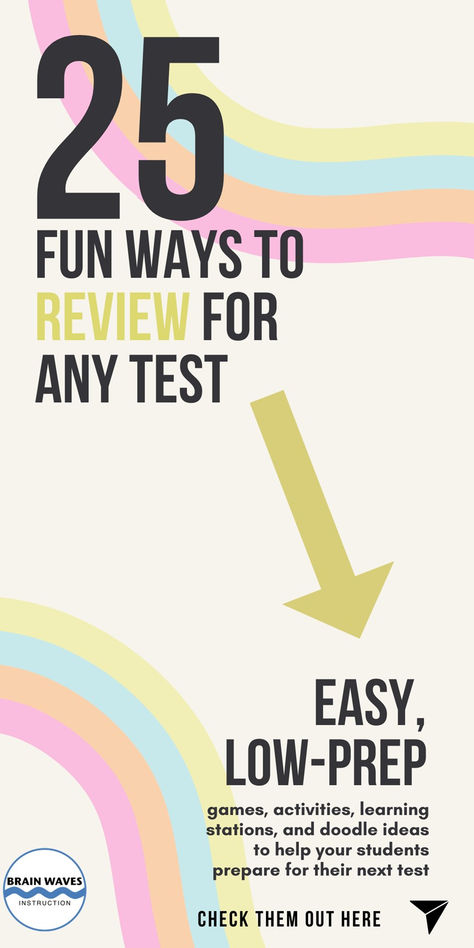 25
FUN WAYS TO REVIEW FOR ANY TEST

EASY, LOW-PREP

games, activities, learning stations, and doodle ideas to help your students prepare for their next test

BRAIN WAVES
INSTRUCTION

CHECK THEM OUT HERE